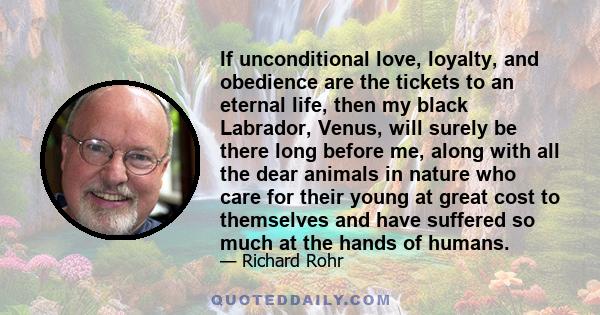 If unconditional love, loyalty, and obedience are the tickets to an eternal life, then my black Labrador, Venus, will surely be there long before me, along with all the dear animals in nature who care for their young at great cost to themselves and have suffered so much at the hands of humans.

— Richard Rohr

QUOTEDDAILY.COM